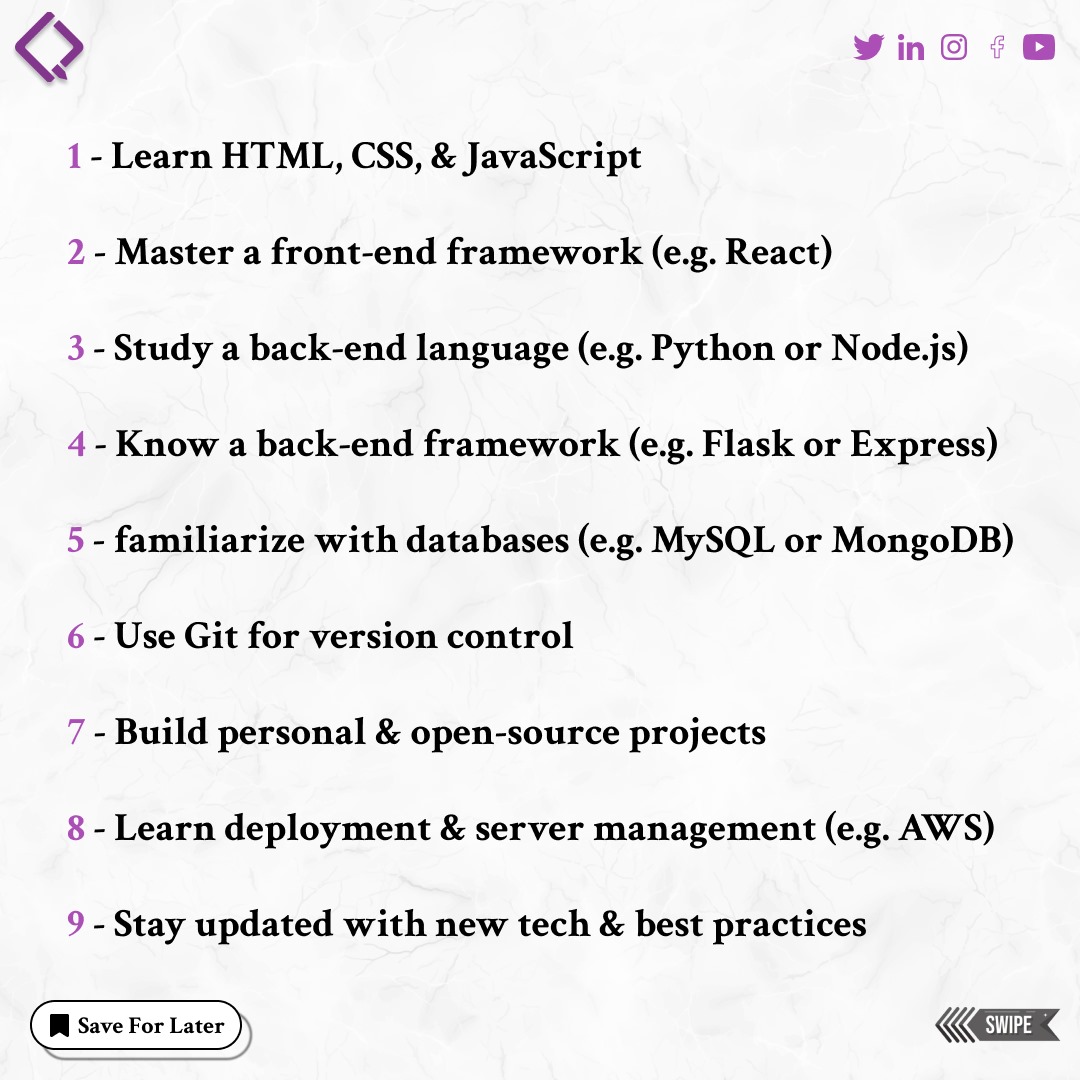 1 - Learn HTML, CSS, & JavaScript

2 - Master a front-end framework (e.g. React)

3 - Study a back-end language (e.g. Python or Node.js)

4 - Know a back-end framework (e.g. Flask or Express)

5 - familiarize with databases (e.g. MySQL or MongoDB)

6 - Use Git for version control

7 - Build personal & open-source projects

8 - Learn deployment & server management (e.g. AWS)

9 - Stay updated with new tech & best practices

Save For Later

SWIPE